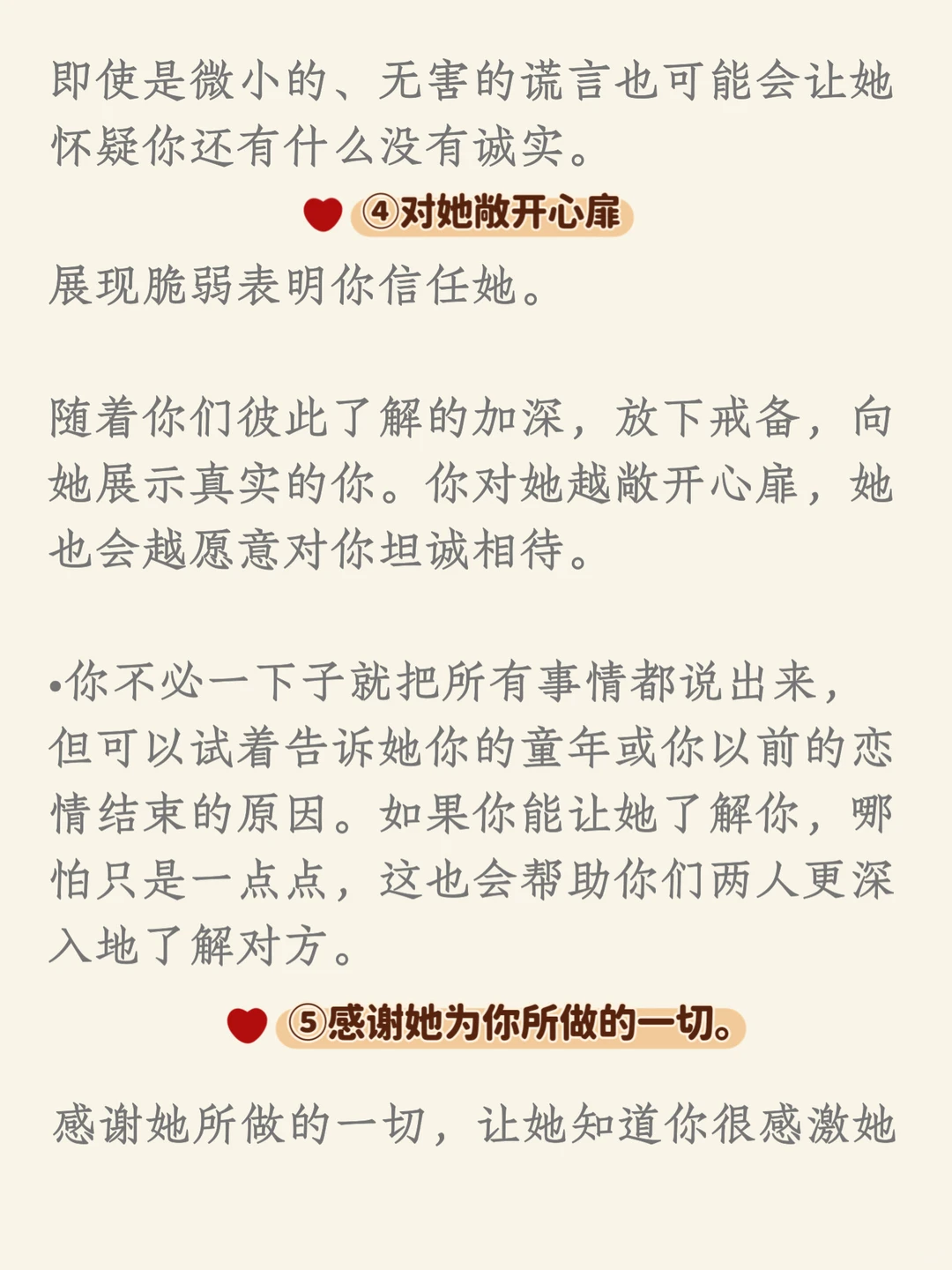 即使是微小的、无害的谎言也可能会让她怀疑你还有什么没有诚实。

④对她敞开心扉

展现脆弱表明你信任她。

随着你们彼此了解的加深，放下戒备，向她展示真实的你。你对她越敞开心扉，她也会越愿意对你坦诚相待。

•你不必一下子就把所有事情都说出来，但可以试着告诉她你的童年或你以前的恋情结束的原因。如果你能让她了解你，哪怕只是一点点，这也会帮助你们两人更深入地了解对方。

⑤感谢她为你所做的一切。

感谢她所做的一切，让她知道你很感激她